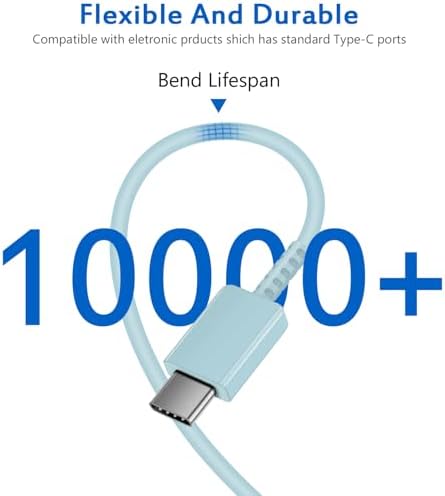 Flexible And Durable

Compatible with eletronic prducts shich has standard Type-C ports

Bend Lifespan

10000+